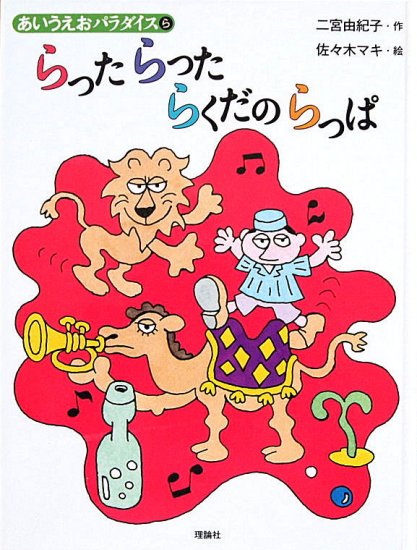 あいうえおパラダイス ら

二宮由紀子・作
佐々木マキ・絵

らったらった
らくだのらっぱ

理論社